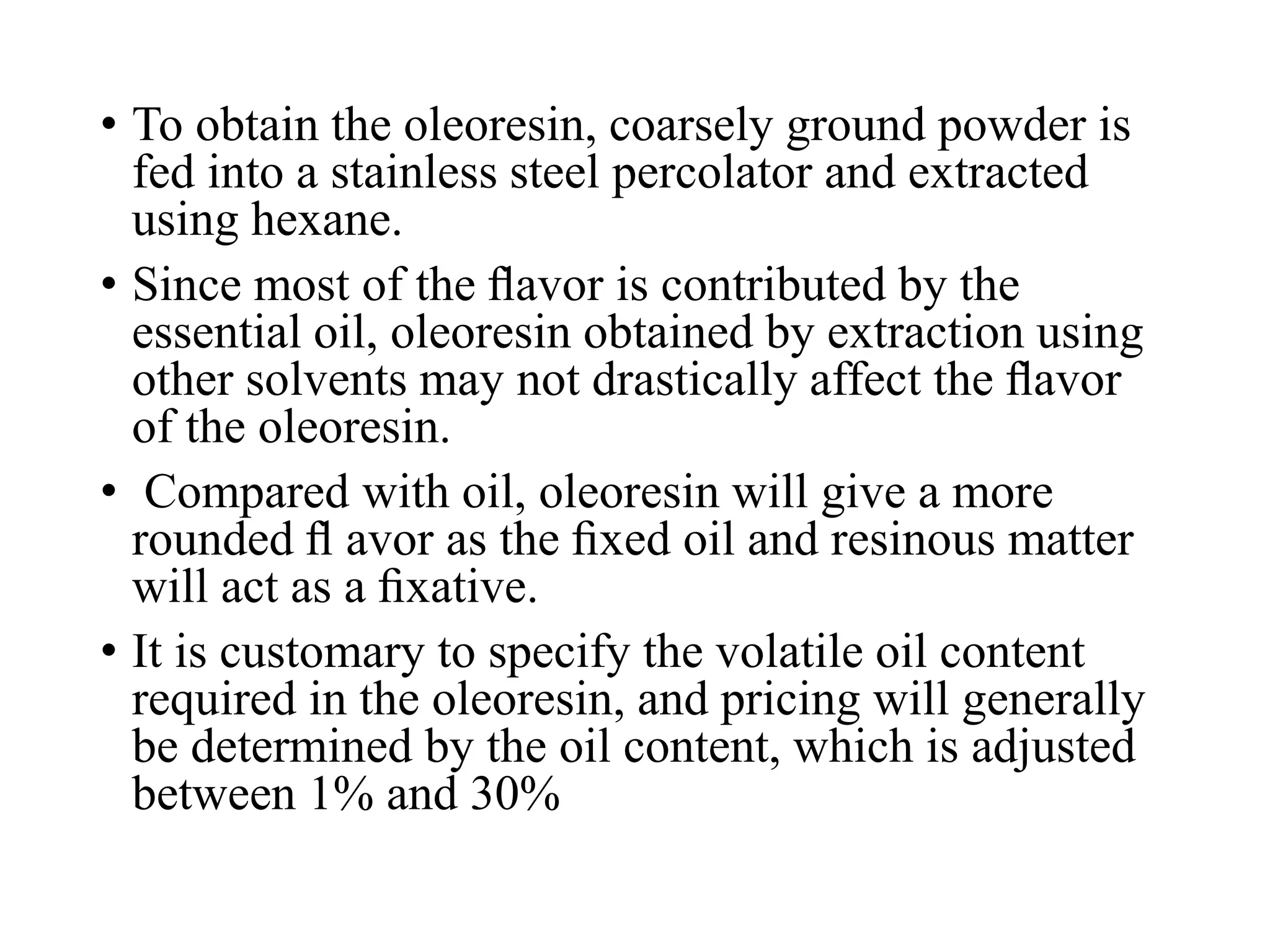 • To obtain the oleoresin, coarsely ground powder is fed into a stainless steel percolator and extracted using hexane.

• Since most of the flavor is contributed by the essential oil, oleoresin obtained by extraction using other solvents may not drastically affect the flavor of the oleoresin.

• Compared with oil, oleoresin will give a more rounded fl avor as the fixed oil and resinous matter will act as a fixative.

• It is customary to specify the volatile oil content required in the oleoresin, and pricing will generally be determined by the oil content, which is adjusted between 1% and 30%